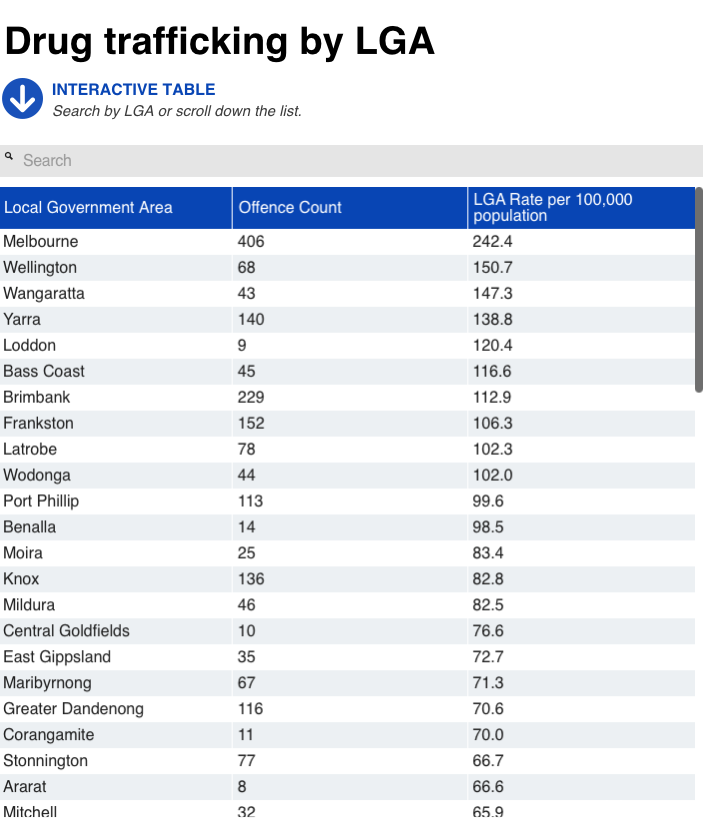 Drug trafficking by LGA

INTERACTIVE TABLE
Search by LGA or scroll down the list.

Search

| Local Government Area | Offence Count | LGA Rate per 100,000 population |
|---|---|---|
| Melbourne | 406 | 242.4 |
| Wellington | 68 | 150.7 |
| Wangaratta | 43 | 147.3 |
| Yarra | 140 | 138.8 |
| Loddon | 9 | 120.4 |
| Bass Coast | 45 | 116.6 |
| Brimbank | 229 | 112.9 |
| Frankston | 152 | 106.3 |
| Latrobe | 78 | 102.3 |
| Wodonga | 44 | 102.0 |
| Port Phillip | 113 | 99.6 |
| Benalla | 14 | 98.5 |
| Moira | 25 | 83.4 |
| Knox | 136 | 82.8 |
| Mildura | 46 | 82.5 |
| Central Goldfields | 10 | 76.6 |
| East Gippsland | 35 | 72.7 |
| Maribyrnong | 67 | 71.3 |
| Greater Dandenong | 116 | 70.6 |
| Corangamite | 11 | 70.0 |
| Stonnington | 77 | 66.7 |
| Ararat | 8 | 66.6 |
| Mitchell | 32 | 65.9 |